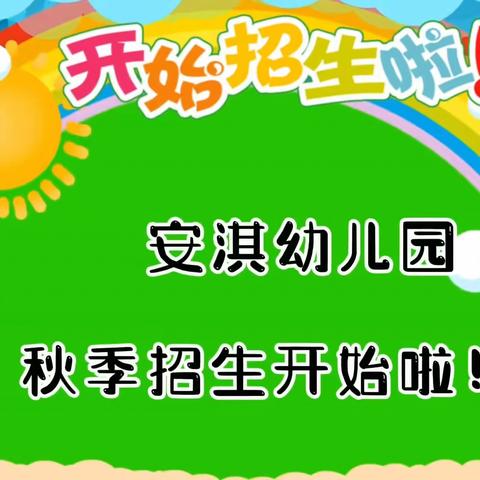 开始招生啦!

安淇幼儿园

秋季招生开始啦!